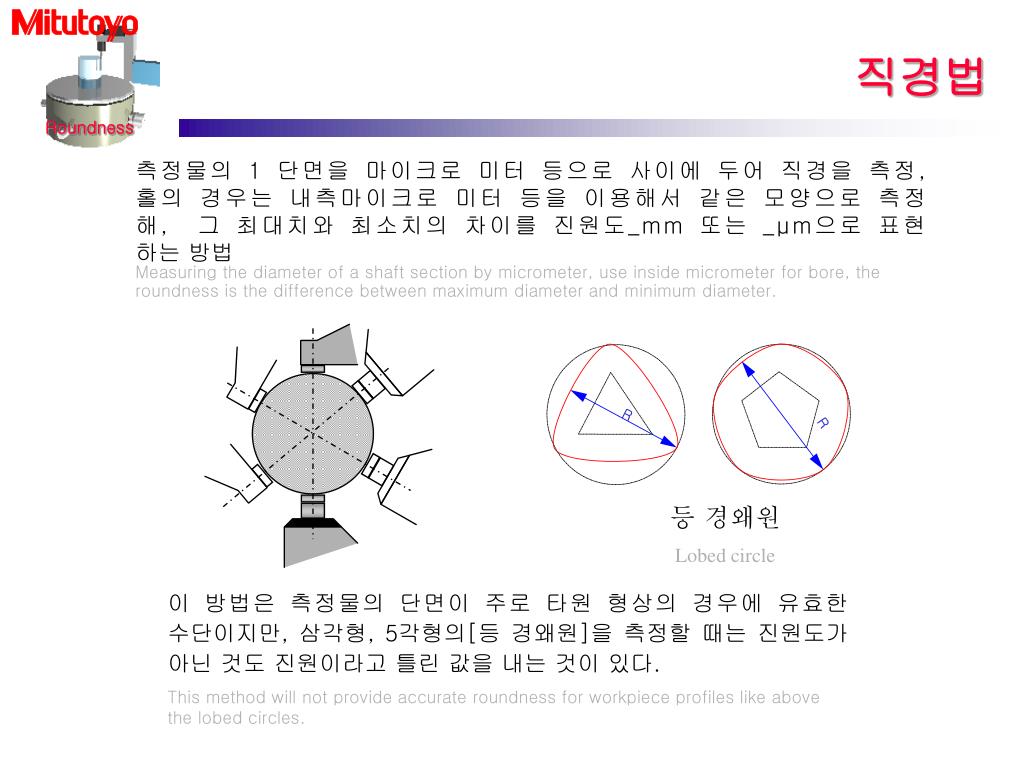 Mitutoyo

Roundness

직경법

측정물의 1 단면을 마이크로 미터 등으로 사이에 두어 직경을 측정, 홀의 경우는 내측마이크로 미터 등을 이용해서 같은 모양으로 측정해, 그 최대치와 최소치의 차이를 진원도_mm 또는 _μm으로 표현하는 방법
Measuring the diameter of a shaft section by micrometer, use inside micrometer for bore, the roundness is the difference between maximum diameter and minimum diameter.

R

R

등 경왜원
Lobed circle

이 방법은 측정물의 단면이 주로 타원 형상의 경우에 유효한 수단이지만, 삼각형, 5각형의[등 경왜원]을 측정할 때는 진원도가 아닌 것도 진원이라고 틀린 값을 내는 것이 있다.
This method will not provide accurate roundness for workpiece profiles like above the lobed circles.